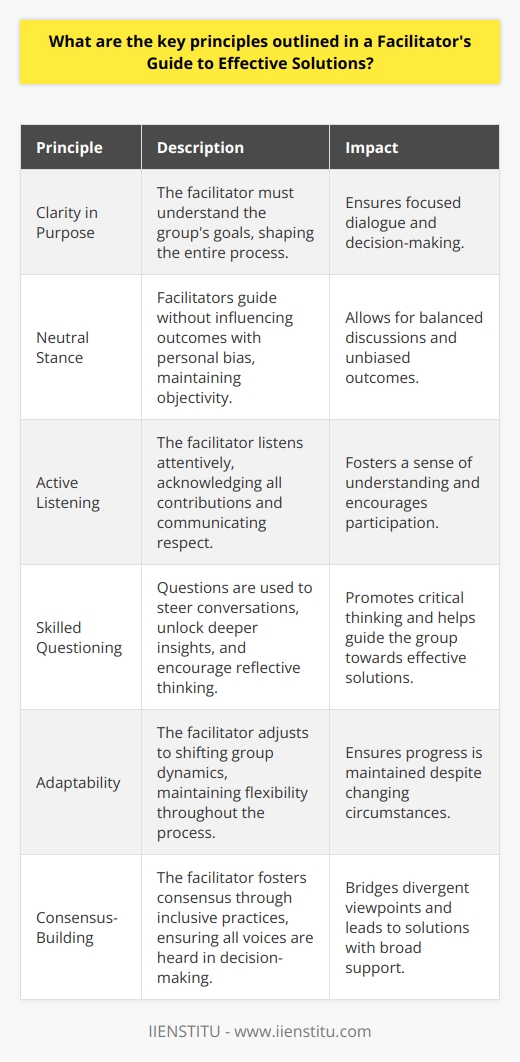 What are the key principles outlined in a Facilitator's Guide to Effective Solutions?

| Principle | Description | Impact |
|---|---|---|
| Clarity in Purpose | The facilitator must understand the group's goals, shaping the entire process. | Ensures focused dialogue and decision-making. |
| Neutral Stance | Facilitators guide without influencing outcomes with personal bias, maintaining objectivity. | Allows for balanced discussions and unbiased outcomes. |
| Active Listening | The facilitator listens attentively, acknowledging all contributions and communicating respect. | Fosters a sense of understanding and encourages participation. |
| Skilled Questioning | Questions are used to steer conversations, unlock deeper insights, and encourage reflective thinking. | Promotes critical thinking and helps guide the group towards effective solutions. |
| Adaptability | The facilitator adjusts to shifting group dynamics, maintaining flexibility throughout the process. | Ensures progress is maintained despite changing circumstances. |
| Consensus-Building | The facilitator fosters consensus through inclusive practices, ensuring all voices are heard in decision-making. | Bridges divergent viewpoints and leads to solutions with broad support. |

IIENSTITU - www.iienstitu.com